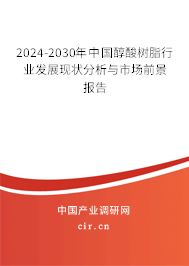 2024-2030年中国醇酸树脂行业发展现状分析与市场前景报告

中国产业调研网
cir.cn